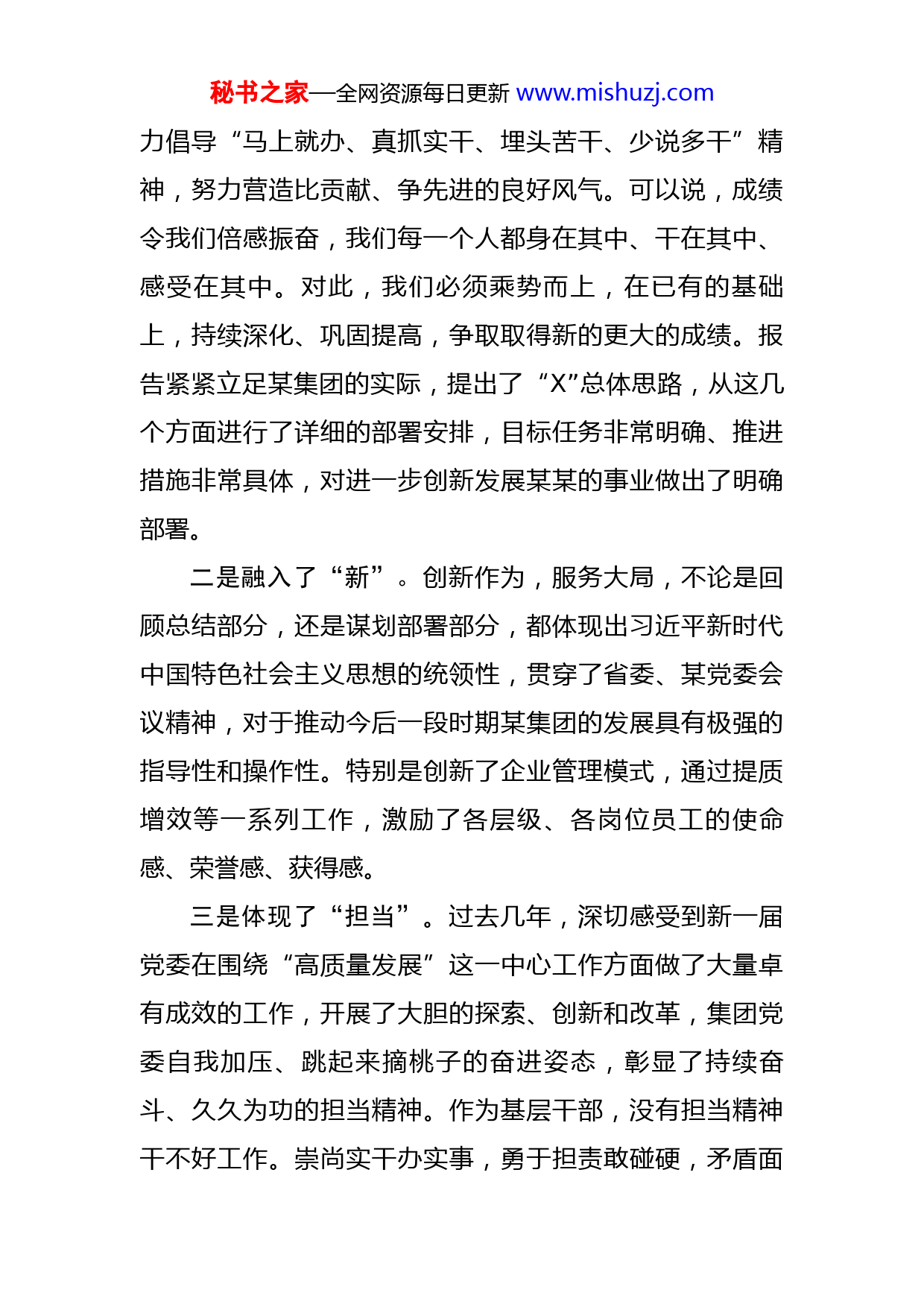 秘书之家—全网资源每日更新 www.mishuzj.com

力倡导“马上就办、真抓实干、埋头苦干、少说多干”精神，努力营造比贡献、争先进的良好风气。可以说，成绩令我们倍感振奋，我们每一个人都身在其中、干在其中、感受在其中。对此，我们必须乘势而上，在已有的基础上，持续深化、巩固提高，争取取得新的更大的成绩。报告紧紧立足某集团的实际，提出了“X”总体思路，从这几个方面进行了详细的部署安排，目标任务非常明确、推进措施非常具体，对进一步创新发展某某的事业做出了明确部署。

二是融入了“新”。创新作为，服务大局，不论是回顾总结部分，还是谋划部署部分，都体现出习近平新时代中国特色社会主义思想的统领性，贯穿了省委、某党委会议精神，对于推动今后一段时期某集团的发展具有极强的指导性和操作性。特别是创新了企业管理模式，通过提质增效等一系列工作，激励了各层级、各岗位员工的使命感、荣誉感、获得感。

三是体现了“担当”。过去几年，深切感受到新一届党委在围绕“高质量发展”这一中心工作方面做了大量卓有成效的工作，开展了大胆的探索、创新和改革，集团党委自我加压、跳起来摘桃子的奋进姿态，彰显了持续奋斗、久久为功的担当精神。作为基层干部，没有担当精神干不好工作。崇尚实干办实事，勇于担责敢碰硬，矛盾面